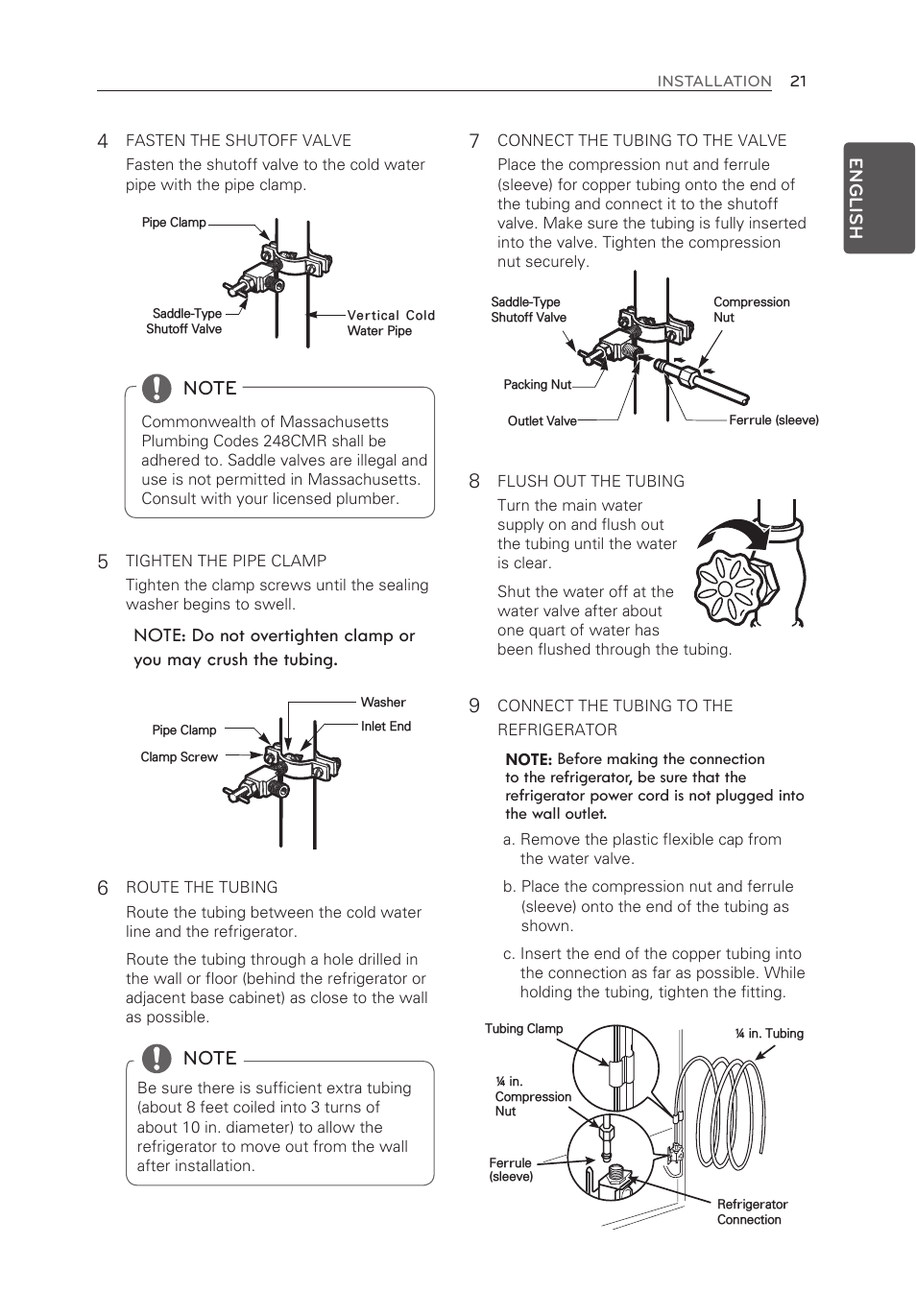 INSTALLATION 21

ENGLISH

4 FASTEN THE SHUTOFF VALVE

Fasten the shutoff valve to the cold water pipe with the pipe clamp.

Pipe Clamp

Saddle-Type Shutoff Valve

Vertical Cold Water Pipe

NOTE

Commonwealth of Massachusetts Plumbing Codes 248CMR shall be adhered to. Saddle valves are illegal and use is not permitted in Massachusetts. Consult with your licensed plumber.

5 TIGHTEN THE PIPE CLAMP

Tighten the clamp screws until the sealing washer begins to swell.

NOTE: Do not overtighten clamp or you may crush the tubing.

Washer

Inlet End

Pipe Clamp

Clamp Screw

6 ROUTE THE TUBING

Route the tubing between the cold water line and the refrigerator.

Route the tubing through a hole drilled in the wall or floor (behind the refrigerator or adjacent base cabinet) as close to the wall as possible.

NOTE

Be sure there is sufficient extra tubing (about 8 feet coiled into 3 turns of about 10 in. diameter) to allow the refrigerator to move out from the wall after installation.

7 CONNECT THE TUBING TO THE VALVE

Place the compression nut and ferrule (sleeve) for copper tubing onto the end of the tubing and connect it to the shutoff valve. Make sure the tubing is fully inserted into the valve. Tighten the compression nut securely.

Saddle-Type Shutoff Valve

Compression Nut

Packing Nut

Outlet Valve

Ferrule (sleeve)

8 FLUSH OUT THE TUBING

Turn the main water supply on and flush out the tubing until the water is clear.

Shut the water off at the water valve after about one quart of water has been flushed through the tubing.

9 CONNECT THE TUBING TO THE REFRIGERATOR

NOTE: Before making the connection to the refrigerator, be sure that the refrigerator power cord is not plugged into the wall outlet.

a. Remove the plastic flexible cap from the water valve.

b. Place the compression nut and ferrule (sleeve) onto the end of the tubing as shown.

c. Insert the end of the copper tubing into the connection as far as possible. While holding the tubing, tighten the fitting.

Tubing Clamp

¼ in. Tubing

¼ in. Compression Nut

Ferrule (sleeve)

Refrigerator Connection